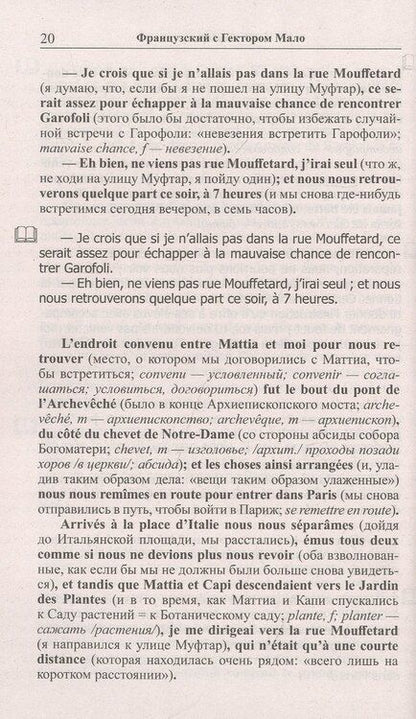 20 Французский с Гектором Мало

— Je crois que si je n'allais pas dans la rue Mouffetard (я думаю, что, если бы я не пошел на улицу Муфтар), ce serait assez pour échapper à la mauvaise chance de rencontrer Garofoli (этого было бы достаточно, чтобы избежать случайной встречи с Гарофоли: «невезения встретить Гарофоли»; mauvaise chance, f — невезение).

— Eh bien, ne viens pas rue Mouffetard, j'irai seul (что ж, не ходи на улицу Муфтар, я пойду один); et nous nous retrouverons quelque part ce soir, à 7 heures (и мы снова где-нибудь встретимся сегодня вечером, в семь часов).

— Je crois que si je n'allais pas dans la rue Mouffetard, ce serait assez pour échapper à la mauvaise chance de rencontrer Garofoli.

— Eh bien, ne viens pas rue Mouffetard, j'irai seul ; et nous nous retrouverons quelque part ce soir, à 7 heures.

L'endroit convenu entre Mattia et moi pour nous retrouver (место, о котором мы договорились с Маттиа, чтобы встретиться; convenu — условленный; convenir — соглашаться; условиться, договориться) fut le bout du pont de l'Archevêché (было в конце Архиепископского моста; archevêché, m — архиепископство; archevêque, m — архиепископ), du côté du chevet de Notre-Dame (со стороны абсиды собора Богоматери; chevet, m — изголовье; /архит./ проходы позади хоров /в церкви/; абсида); et les choses ainsi arrangées (и, уладив таким образом дела: «вещи таким образом улаженные») nous nous remîmes en route pour entrer dans Paris (мы снова отправились в путь, чтобы войти в Париж; se remettre en route).

Arrivés à la place d'Italie nous nous séparâmes (дойдя до Итальянской площади, мы расстались), émus tous deux comme si nous ne devions plus nous revoir (оба взволнованные, как если бы мы не должны были больше снова увидеться), et tandis que Mattia et Capi descendaient vers le Jardin des Plantes (и в то время, как Маттиа и Капи спускались к Саду растений = к Ботаническому саду; plante, f; planter — сажать /растения/), je me dirigeai vers la rue Mouffetard (я направился к улице Муфтар), qui n'était qu'à une courte distance (которая находилась очень рядом: «всего лишь на коротком расстоянии»).